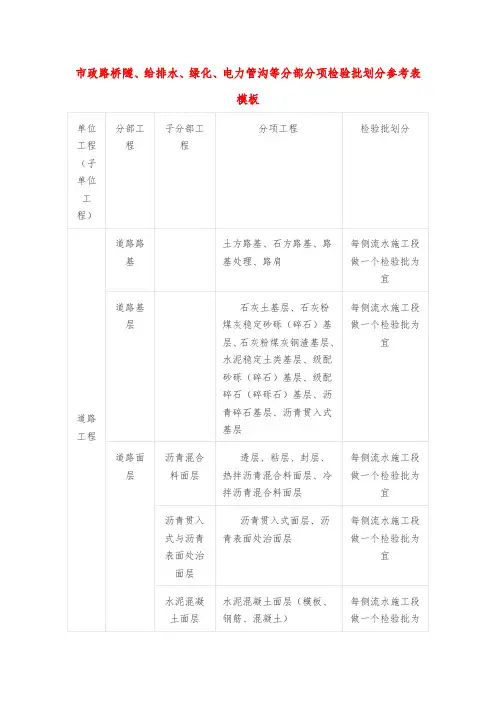 市政路桥隧、给排水、绿化、电力管沟等分部分项检验批划分参考表模板

| 单位工程（子单位工程） | 分部工程 | 子分部工程 | 分项工程 | 检验批划分 |
|---|---|---|---|---|
| 道路工程 | 道路路基 | | 土方路基、石方路基、路基处理、路肩 | 每侧流水施工段做一个检验批为宜 |
| | 道路基层 | | 石灰土基层、石灰粉煤灰稳定砂砾（碎石）基层、石灰粉煤灰钢渣基层、水泥稳定土类基层、级配砂砾（碎石）基层、级配碎石（碎砾石）基层、沥青碎石基层、沥青贯入式基层 | 每侧流水施工段做一个检验批为宜 |
| | 道路面层 | 沥青混合料面层 | 透层、粘层、封层、热拌沥青混合料面层、冷拌沥青混合料面层 | 每侧流水施工段做一个检验批为宜 |
| | | 沥青贯入式与沥青表面处治面层 | 沥青贯入式面层、沥青表面处治面层 | 每侧流水施工段做一个检验批为宜 |
| | | 水泥混凝土面层 | 水泥混凝土面层（模板、钢筋、混凝土） | 每侧流水施工段做一个检验批为 |